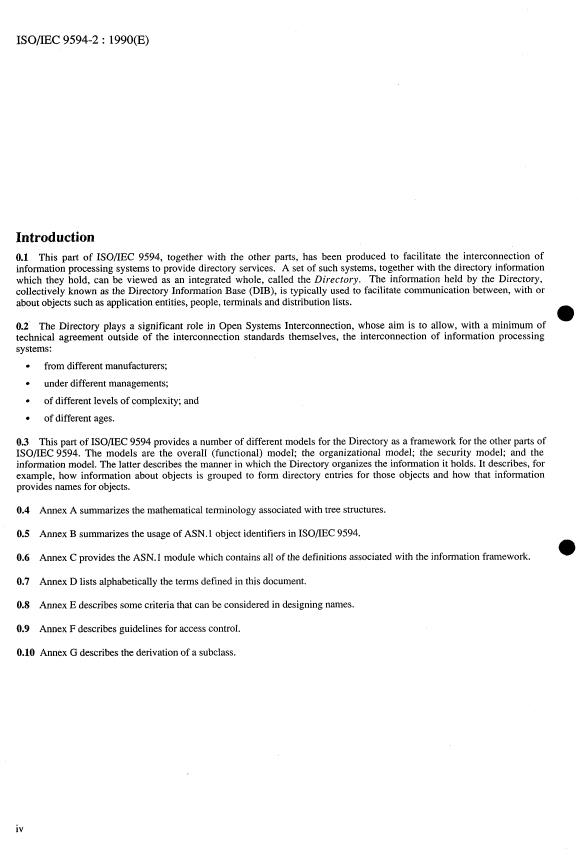 ISO/IEC 9594-2 : 1990(E)

Introduction

0.1 This part of ISO/IEC 9594, together with the other parts, has been produced to facilitate the interconnection of information processing systems to provide directory services. A set of such systems, together with the directory information which they hold, can be viewed as an integrated whole, called the Directory. The information held by the Directory, collectively known as the Directory Information Base (DIB), is typically used to facilitate communication between, with or about objects such as application entities, people, terminals and distribution lists.

0.2 The Directory plays a significant role in Open Systems Interconnection, whose aim is to allow, with a minimum of technical agreement outside of the interconnection standards themselves, the interconnection of information processing systems:

• from different manufacturers;

• under different managements;

• of different levels of complexity; and

• of different ages.

0.3 This part of ISO/IEC 9594 provides a number of different models for the Directory as a framework for the other parts of ISO/IEC 9594. The models are the overall (functional) model; the organizational model; the security model; and the information model. The latter describes the manner in which the Directory organizes the information it holds. It describes, for example, how information about objects is grouped to form directory entries for those objects and how that information provides names for objects.

0.4 Annex A summarizes the mathematical terminology associated with tree structures.

0.5 Annex B summarizes the usage of ASN.1 object identifiers in ISO/IEC 9594.

0.6 Annex C provides the ASN.1 module which contains all of the definitions associated with the information framework.

0.7 Annex D lists alphabetically the terms defined in this document.

0.8 Annex E describes some criteria that can be considered in designing names.

0.9 Annex F describes guidelines for access control.

0.10 Annex G describes the derivation of a subclass.

iv